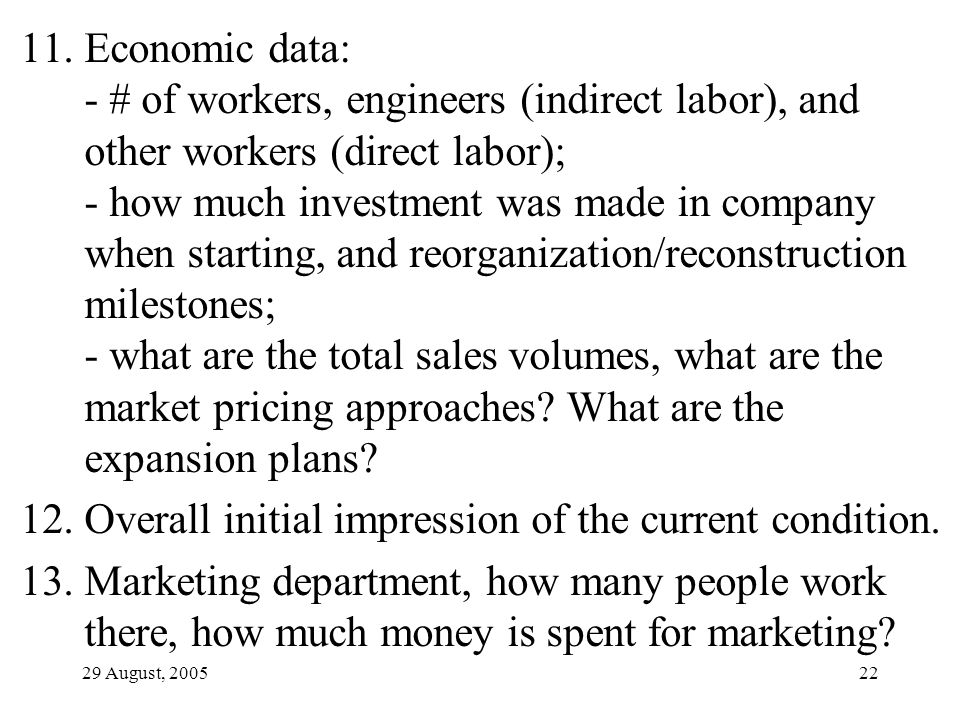 11. Economic data:
- # of workers, engineers (indirect labor), and other workers (direct labor);
- how much investment was made in company when starting, and reorganization/reconstruction milestones;
- what are the total sales volumes, what are the market pricing approaches? What are the expansion plans?

12. Overall initial impression of the current condition.

13. Marketing department, how many people work there, how much money is spent for marketing?

29 August, 2005

22